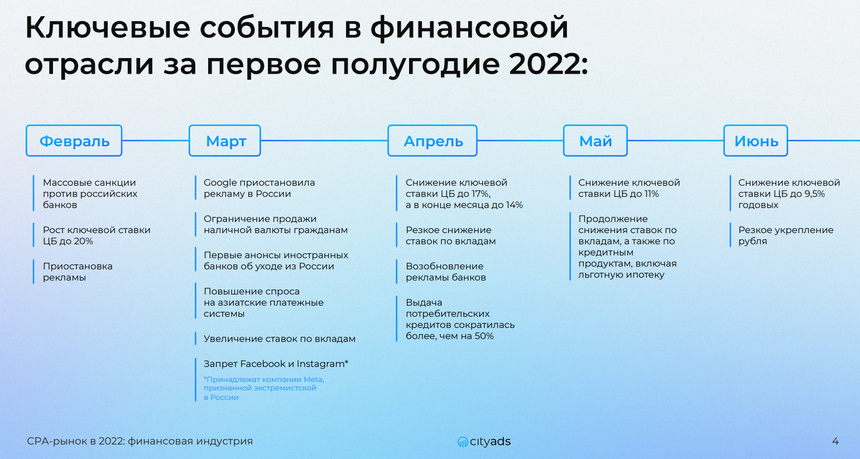 Ключевые события в финансовой отрасли за первое полугодие 2022:

Февраль

Массовые санкции против российских банков

Рост ключевой ставки ЦБ до 20%

Приостановка рекламы

Март

Google приостановила рекламу в России

Ограничение продажи наличной валюты гражданам

Первые анонсы иностранных банков об уходе из России

Повышение спроса на азиатские платежные системы

Увеличение ставок по вкладам

Запрет Facebook и Instagram*

*Принадлежат компании Meta, признанной экстремистской в России

Апрель

Снижение ключевой ставки ЦБ до 17%, а в конце месяца до 14%

Резкое снижение ставок по вкладам

Возобновление рекламы банков

Выдача потребительских кредитов сократилась более, чем на 50%

Май

Снижение ключевой ставки ЦБ до 11%

Продолжение снижения ставок по вкладам, а также по кредитным продуктам, включая льготную ипотеку

Июнь

Снижение ключевой ставки ЦБ до 9,5% годовых

Резкое укрепление рубля

CPA-рынок в 2022: финансовая индустрия

cityads

4